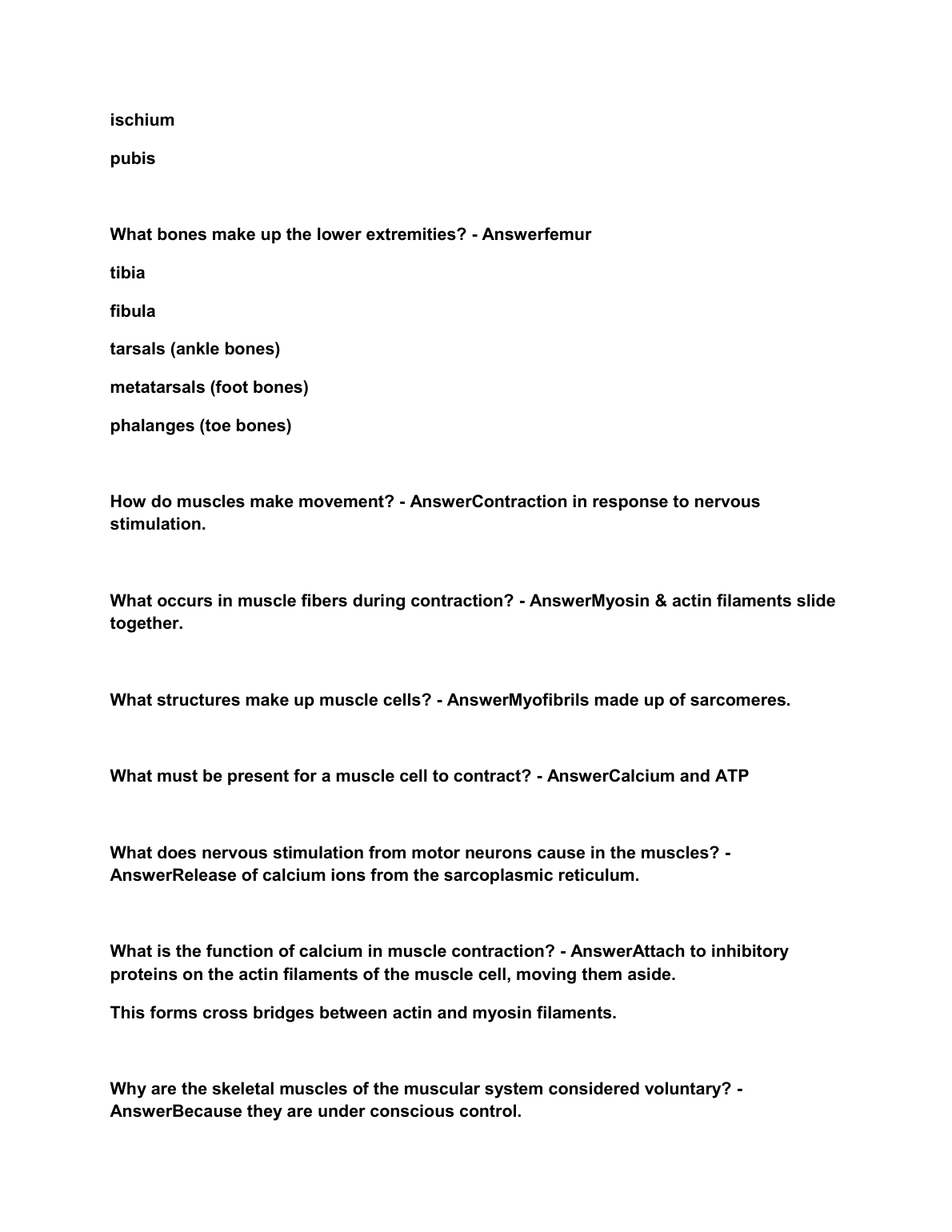 ischium

pubis

What bones make up the lower extremities? - Answerfemur

tibia

fibula

tarsals (ankle bones)

metatarsals (foot bones)

phalanges (toe bones)

How do muscles make movement? - AnswerContraction in response to nervous stimulation.

What occurs in muscle fibers during contraction? - AnswerMyosin & actin filaments slide together.

What structures make up muscle cells? - AnswerMyofibrils made up of sarcomeres.

What must be present for a muscle cell to contract? - AnswerCalcium and ATP

What does nervous stimulation from motor neurons cause in the muscles? - AnswerRelease of calcium ions from the sarcoplasmic reticulum.

What is the function of calcium in muscle contraction? - AnswerAttach to inhibitory proteins on the actin filaments of the muscle cell, moving them aside.

This forms cross bridges between actin and myosin filaments.

Why are the skeletal muscles of the muscular system considered voluntary? - AnswerBecause they are under conscious control.